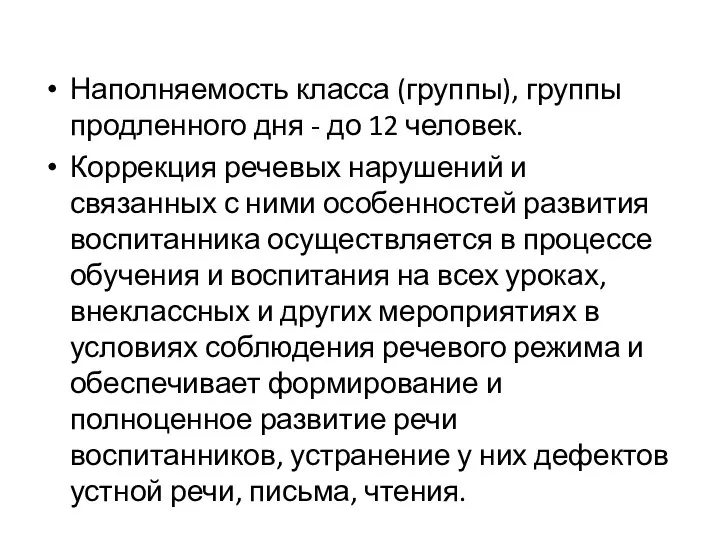 • Наполняемость класса (группы), группы продленного дня - до 12 человек.

• Коррекция речевых нарушений и связанных с ними особенностей развития воспитанника осуществляется в процессе обучения и воспитания на всех уроках, внеклассных и других мероприятиях в условиях соблюдения речевого режима и обеспечивает формирование и полноценное развитие речи воспитанников, устранение у них дефектов устной речи, письма, чтения.